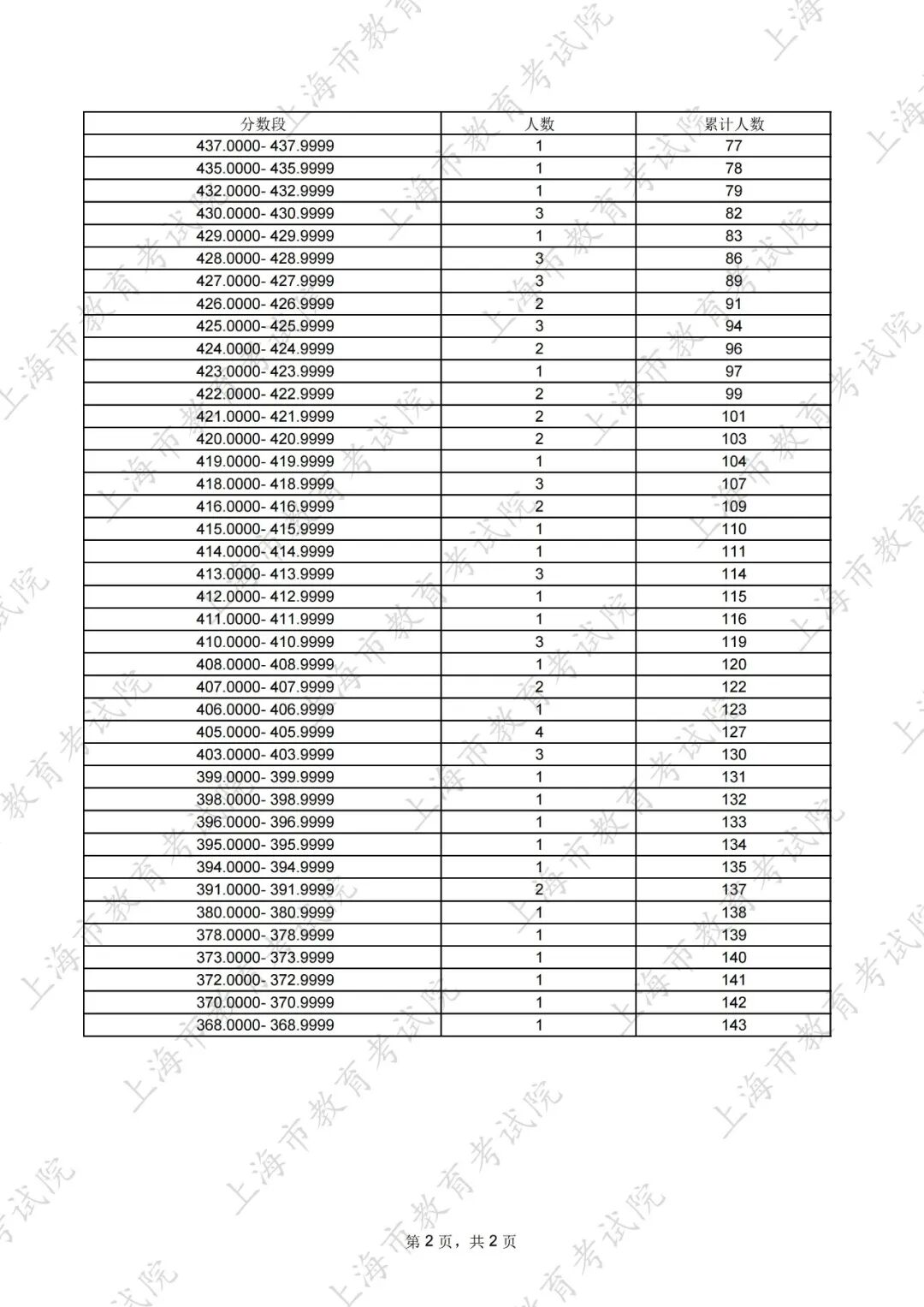 | 分数段 | 人数 | 累计人数 |
|---|---|---|
| 437.0000- 437.9999 | 1 | 77 |
| 435.0000- 435.9999 | 1 | 78 |
| 432.0000- 432.9999 | 1 | 79 |
| 430.0000- 430.9999 | 3 | 82 |
| 429.0000- 429.9999 | 1 | 83 |
| 428.0000- 428.9999 | 3 | 86 |
| 427.0000- 427.9999 | 3 | 89 |
| 426.0000- 426.9999 | 2 | 91 |
| 425.0000- 425.9999 | 3 | 94 |
| 424.0000- 424.9999 | 2 | 96 |
| 423.0000- 423.9999 | 1 | 97 |
| 422.0000- 422.9999 | 2 | 99 |
| 421.0000- 421.9999 | 2 | 101 |
| 420.0000- 420.9999 | 2 | 103 |
| 419.0000- 419.9999 | 1 | 104 |
| 418.0000- 418.9999 | 3 | 107 |
| 416.0000- 416.9999 | 2 | 109 |
| 415.0000- 415.9999 | 1 | 110 |
| 414.0000- 414.9999 | 1 | 111 |
| 413.0000- 413.9999 | 3 | 114 |
| 412.0000- 412.9999 | 1 | 115 |
| 411.0000- 411.9999 | 1 | 116 |
| 410.0000- 410.9999 | 3 | 119 |
| 408.0000- 408.9999 | 1 | 120 |
| 407.0000- 407.9999 | 2 | 122 |
| 406.0000- 406.9999 | 1 | 123 |
| 405.0000- 405.9999 | 4 | 127 |
| 403.0000- 403.9999 | 3 | 130 |
| 399.0000- 399.9999 | 1 | 131 |
| 398.0000- 398.9999 | 1 | 132 |
| 396.0000- 396.9999 | 1 | 133 |
| 395.0000- 395.9999 | 1 | 134 |
| 394.0000- 394.9999 | 1 | 135 |
| 391.0000- 391.9999 | 2 | 137 |
| 380.0000- 380.9999 | 1 | 138 |
| 378.0000- 378.9999 | 1 | 139 |
| 373.0000- 373.9999 | 1 | 140 |
| 372.0000- 372.9999 | 1 | 141 |
| 370.0000- 370.9999 | 1 | 142 |
| 368.0000- 368.9999 | 1 | 143 |

第2页，共2页

上海市教育考试院